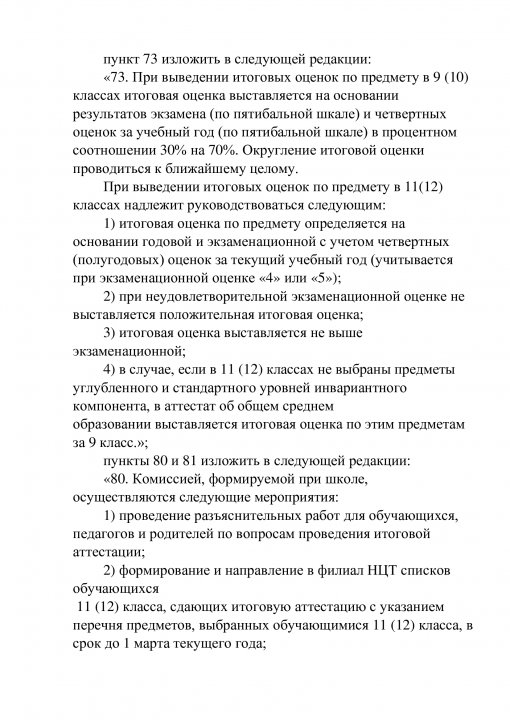 пункт 73 изложить в следующей редакции:

«73. При выведении итоговых оценок по предмету в 9 (10) классах итоговая оценка выставляется на основании результатов экзамена (по пятибальной шкале) и четвертных оценок за учебный год (по пятибальной шкале) в процентном соотношении 30% на 70%. Округление итоговой оценки проводиться к ближайшему целому.

При выведении итоговых оценок по предмету в 11(12) классах надлежит руководствоваться следующим:

1) итоговая оценка по предмету определяется на основании годовой и экзаменационной с учетом четвертных (полугодовых) оценок за текущий учебный год (учитывается при экзаменационной оценке «4» или «5»);

2) при неудовлетворительной экзаменационной оценке не выставляется положительная итоговая оценка;

3) итоговая оценка выставляется не выше экзаменационной;

4) в случае, если в 11 (12) классах не выбраны предметы углубленного и стандартного уровней инвариантного компонента, в аттестат об общем среднем образовании выставляется итоговая оценка по этим предметам за 9 класс.»;

пункты 80 и 81 изложить в следующей редакции:

«80. Комиссией, формируемой при школе, осуществляются следующие мероприятия:

1) проведение разъяснительных работ для обучающихся, педагогов и родителей по вопросам проведения итоговой аттестации;

2) формирование и направление в филиал НЦТ списков обучающихся 11 (12) класса, сдающих итоговую аттестацию с указанием перечня предметов, выбранных обучающимися 11 (12) класса, в срок до 1 марта текущего года;